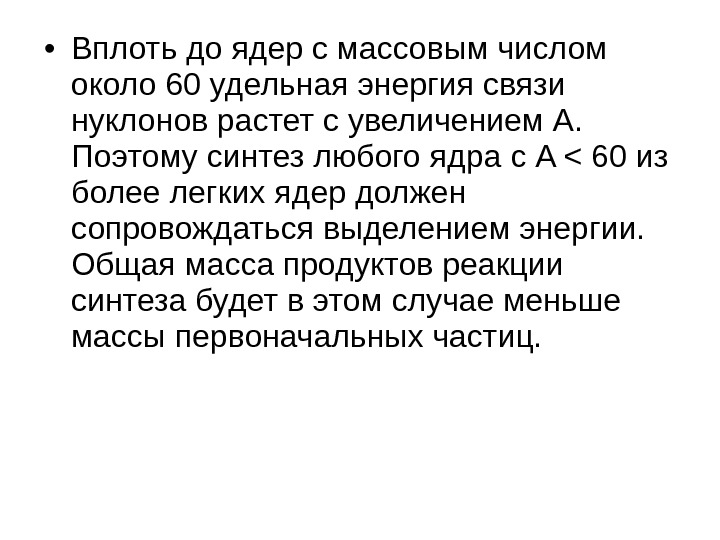 • Вплоть до ядер с массовым числом около 60 удельная энергия связи нуклонов растет с увеличением А. Поэтому синтез любого ядра с А < 60 из более легких ядер должен сопровождаться выделением энергии. Общая масса продуктов реакции синтеза будет в этом случае меньше массы первоначальных частиц.